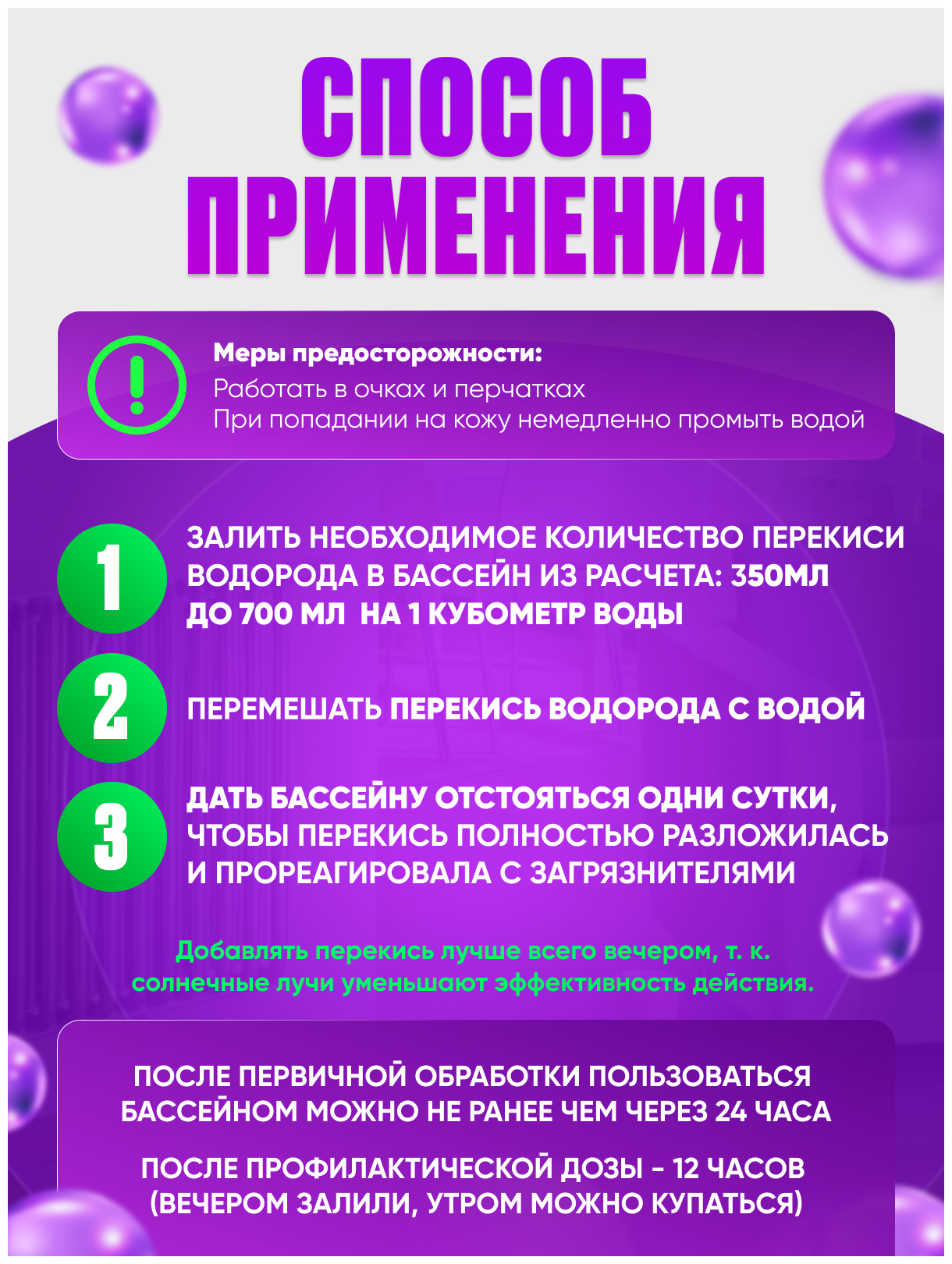 СПОСОБ ПРИМЕНЕНИЯ

Меры предосторожности:
Работать в очках и перчатках
При попадании на кожу немедленно промыть водой

1 ЗАЛИТЬ НЕОБХОДИМОЕ КОЛИЧЕСТВО ПЕРЕКИСИ ВОДОРОДА В БАССЕЙН ИЗ РАСЧЕТА: 350МЛ ДО 700 МЛ НА 1 КУБОМЕТР ВОДЫ

2 ПЕРЕМЕШАТЬ ПЕРЕКИСЬ ВОДОРОДА С ВОДОЙ

3 ДАТЬ БАССЕЙНУ ОТСТОЯТЬСЯ ОДНИ СУТКИ, ЧТОБЫ ПЕРЕКИСЬ ПОЛНОСТЬЮ РАЗЛОЖИЛАСЬ И ПРОРЕАГИРОВАЛА С ЗАГРЯЗНИТЕЛЯМИ

Добавлять перекись лучше всего вечером, т. к. солнечные лучи уменьшают эффективность действия.

ПОСЛЕ ПЕРВИЧНОЙ ОБРАБОТКИ ПОЛЬЗОВАТЬСЯ БАССЕЙНОМ МОЖНО НЕ РАНЕЕ ЧЕМ ЧЕРЕЗ 24 ЧАСА

ПОСЛЕ ПРОФИЛАКТИЧЕСКОЙ ДОЗЫ - 12 ЧАСОВ (ВЕЧЕРОМ ЗАЛИЛИ, УТРОМ МОЖНО КУПАТЬСЯ)